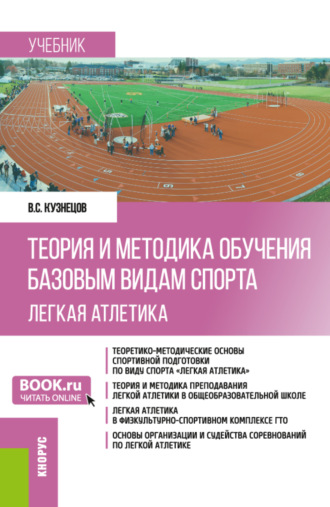 УЧЕБНИК

В.С. КУЗНЕЦОВ

ТЕОРИЯ И МЕТОДИКА ОБУЧЕНИЯ БАЗОВЫМ ВИДАМ СПОРТА

ЛЕГКАЯ АТЛЕТИКА

ТЕОРЕТИКО-МЕТОДИЧЕСКИЕ ОСНОВЫ СПОРТИВНОЙ ПОДГОТОВКИ ПО ВИДУ СПОРТА «ЛЕГКАЯ АТЛЕТИКА»

ТЕОРИЯ И МЕТОДИКА ПРЕПОДАВАНИЯ ЛЕГКОЙ АТЛЕТИКИ В ОБЩЕОБРАЗОВАТЕЛЬНОЙ ШКОЛЕ

ЛЕГКАЯ АТЛЕТИКА В ФИЗКУЛЬТУРНО-СПОРТИВНОМ КОМПЛЕКСЕ ГТО

ОСНОВЫ ОРГАНИЗАЦИИ И СУДЕЙСТВА СОРЕВНОВАНИЙ ПО ЛЕГКОЙ АТЛЕТИКЕ

BOOK.ru
ЧИТАТЬ ONLINE

КНОРУС